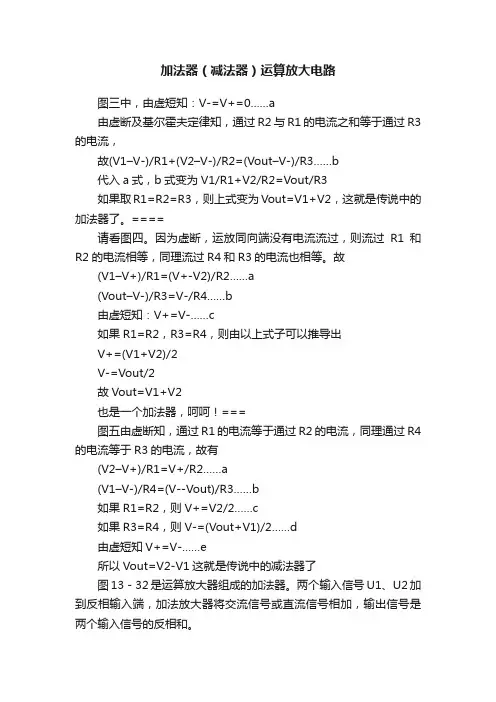 加法器（减法器）运算放大电路

图三中，由虚短知：V-=V+=0……a

由虚断及基尔霍夫定律知，通过 R2 与 R1 的电流之和等于通过 R3 的电流，

故(V1–V-)/R1+(V2–V-)/R2=(Vout–V-)/R3……b

代入 a 式，b 式变为 V1/R1+V2/R2=Vout/R3

如果取 R1=R2=R3，则上式变为 Vout=V1+V2，这就是传说中的加法器了。====

请看图四。因为虚断，运放同向端没有电流流过，则流过 R1 和 R2 的电流相等，同理流过 R4 和 R3 的电流也相等。故

(V1–V+)/R1=(V+-V2)/R2……a

(Vout–V-)/R3=V-/R4……b

由虚短知：V+=V-……c

如果 R1=R2，R3=R4，则由以上式子可以推导出

V+=(V1+V2)/2

V-=Vout/2

故 Vout=V1+V2

也是一个加法器，呵呵！===

图五由虚断知，通过 R1 的电流等于通过 R2 的电流，同理通过 R4 的电流等于 R3 的电流，故有

(V2–V+)/R1=V+/R2……a

(V1–V-)/R4=(V--Vout)/R3……b

如果 R1=R2，则 V+=V2/2……c

如果 R3=R4，则 V-=(Vout+V1)/2……d

由虚短知 V+=V-……e

所以 Vout=V2-V1 这就是传说中的减法器了

图 13 - 32 是运算放大器组成的加法器。两个输入信号 U1、U2 加到反相输入端，加法放大器将交流信号或直流信号相加，输出信号是两个输入信号的反相和。